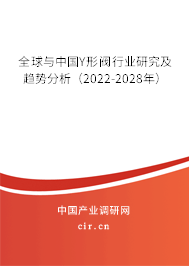 全球与中国Y形阀行业研究及趋势分析（2022-2028年）

中国产业调研网

cir.cn